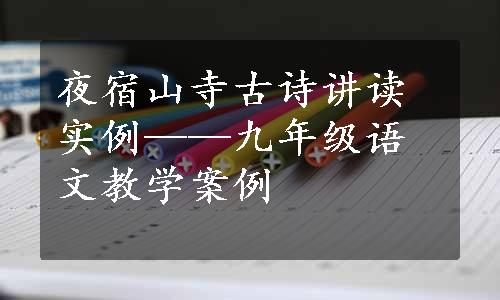 夜宿山寺古诗讲读实例——九年级语文教学案例